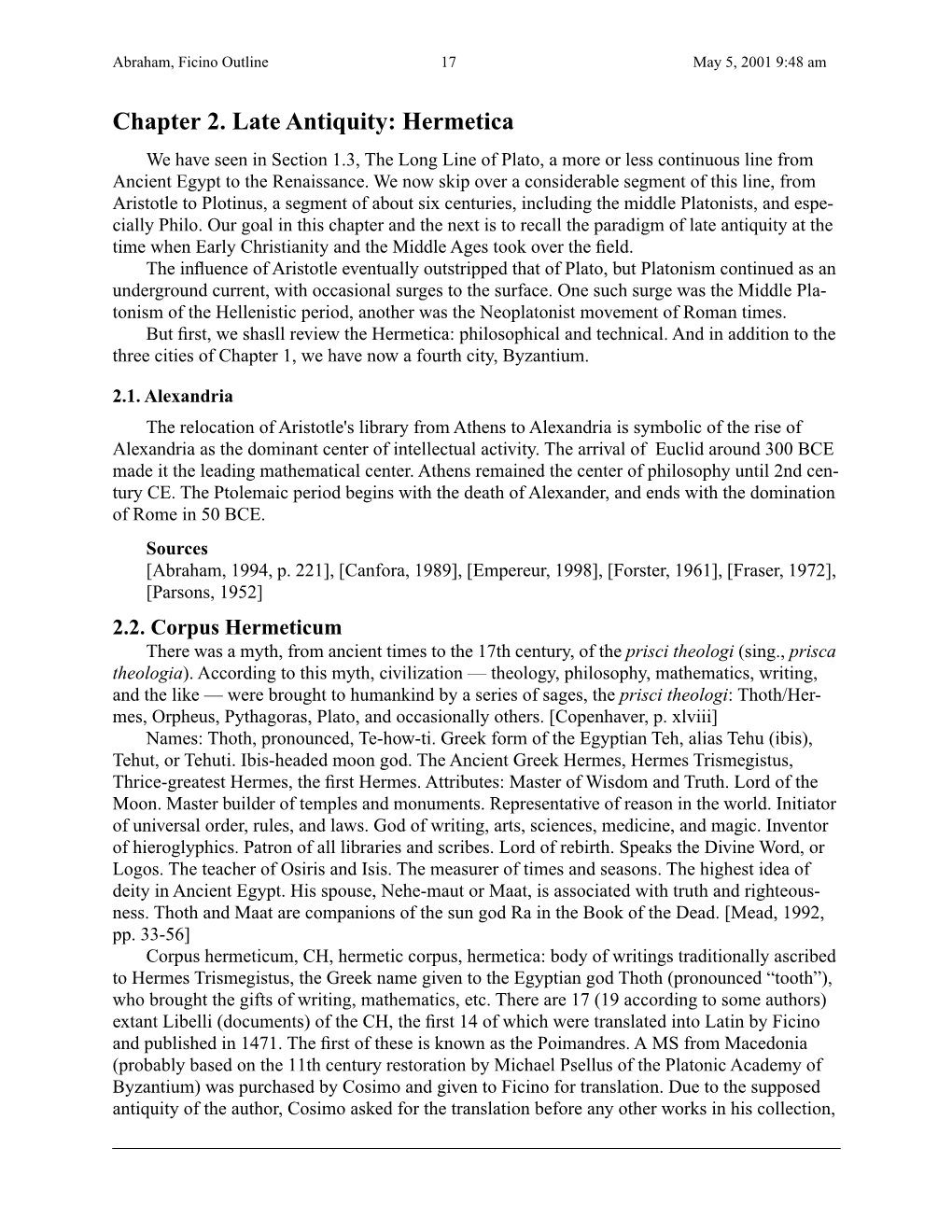 Abraham, Ficino Outline 17 May 5, 2001 9:48 am

Chapter 2. Late Antiquity: Hermetica

We have seen in Section 1.3, The Long Line of Plato, a more or less continuous line from Ancient Egypt to the Renaissance. We now skip over a considerable segment of this line, from Aristotle to Plotinus, a segment of about six centuries, including the middle Platonists, and especially Philo. Our goal in this chapter and the next is to recall the paradigm of late antiquity at the time when Early Christianity and the Middle Ages took over the field.

The influence of Aristotle eventually outstripped that of Plato, but Platonism continued as an underground current, with occasional surges to the surface. One such surge was the Middle Platonism of the Hellenistic period, another was the Neoplatonist movement of Roman times.

But first, we shasll review the Hermetica: philosophical and technical. And in addition to the three cities of Chapter 1, we have now a fourth city, Byzantium.

2.1. Alexandria

The relocation of Aristotle's library from Athens to Alexandria is symbolic of the rise of Alexandria as the dominant center of intellectual activity. The arrival of Euclid around 300 BCE made it the leading mathematical center. Athens remained the center of philosophy until 2nd century CE. The Ptolemaic period begins with the death of Alexander, and ends with the domination of Rome in 50 BCE.

Sources
[Abraham, 1994, p. 221], [Canfora, 1989], [Empereur, 1998], [Forster, 1961], [Fraser, 1972], [Parsons, 1952]

2.2. Corpus Hermeticum

There was a myth, from ancient times to the 17th century, of the prisci theologi (sing., prisca theologia). According to this myth, civilization — theology, philosophy, mathematics, writing, and the like — were brought to humankind by a series of sages, the prisci theologi: Thoth/Hermes, Orpheus, Pythagoras, Plato, and occasionally others. [Copenhaver, p. xlviii]

Names: Thoth, pronounced, Te-how-ti. Greek form of the Egyptian Teh, alias Tehu (ibis), Tehut, or Tehuti. Ibis-headed moon god. The Ancient Greek Hermes, Hermes Trismegistus, Thrice-greatest Hermes, the first Hermes. Attributes: Master of Wisdom and Truth. Lord of the Moon. Master builder of temples and monuments. Representative of reason in the world. Initiator of universal order, rules, and laws. God of writing, arts, sciences, medicine, and magic. Inventor of hieroglyphics. Patron of all libraries and scribes. Lord of rebirth. Speaks the Divine Word, or Logos. The teacher of Osiris and Isis. The measurer of times and seasons. The highest idea of deity in Ancient Egypt. His spouse, Nehe-maut or Maat, is associated with truth and righteousness. Thoth and Maat are companions of the sun god Ra in the Book of the Dead. [Mead, 1992, pp. 33-56]

Corpus hermeticum, CH, hermetic corpus, hermetica: body of writings traditionally ascribed to Hermes Trismegistus, the Greek name given to the Egyptian god Thoth (pronounced “tooth”), who brought the gifts of writing, mathematics, etc. There are 17 (19 according to some authors) extant Libelli (documents) of the CH, the first 14 of which were translated into Latin by Ficino and published in 1471. The first of these is known as the Poimandres. A MS from Macedonia (probably based on the 11th century restoration by Michael Psellus of the Platonic Academy of Byzantium) was purchased by Cosimo and given to Ficino for translation. Due to the supposed antiquity of the author, Cosimo asked for the translation before any other works in his collection,